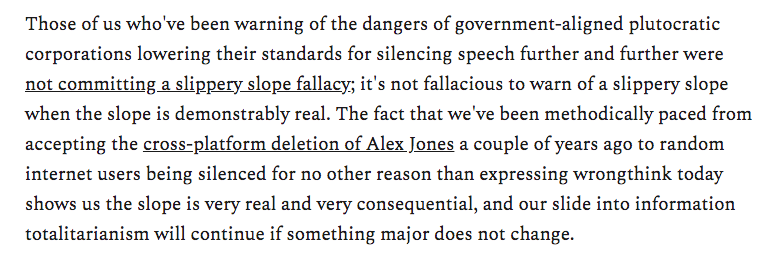 Those of us who've been warning of the dangers of government-aligned plutocratic corporations lowering their standards for silencing speech further and further were not committing a slippery slope fallacy; it's not fallacious to warn of a slippery slope when the slope is demonstrably real. The fact that we've been methodically paced from accepting the cross-platform deletion of Alex Jones a couple of years ago to random internet users being silenced for no other reason than expressing wrongthink today shows us the slope is very real and very consequential, and our slide into information totalitarianism will continue if something major does not change.